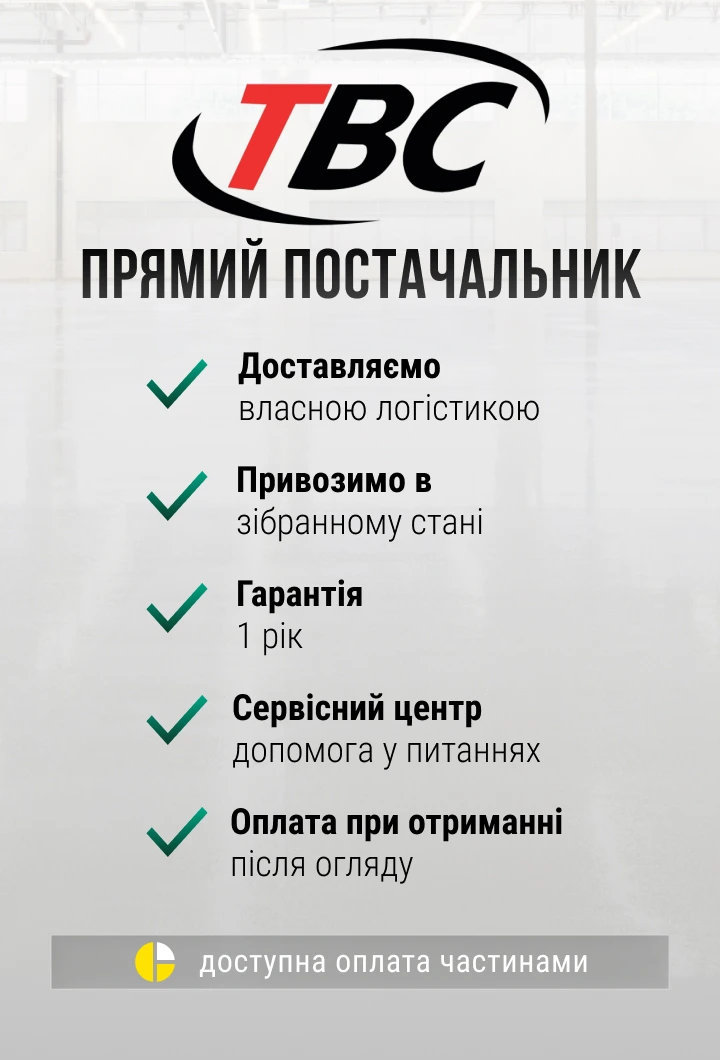 TBC

ПРЯМИЙ ПОСТАЧАЛЬНИК

Доставляємо
власною логістикою

Привозимо в
зібранному стані

Гарантія
1 рік

Сервісний центр
допомога у питаннях

Оплата при отриманні
після огляду

доступна оплата частинами